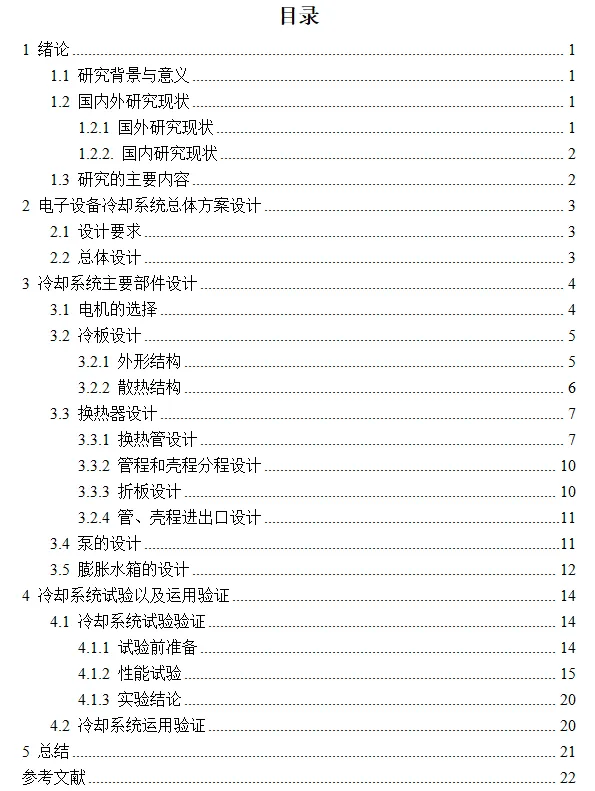 目录

1 绪论 1

1.1 研究背景与意义 1

1.2 国内外研究现状 1

1.2.1 国外研究现状 1

1.2.2. 国内研究现状 2

1.3 研究的主要内容 2

2 电子设备冷却系统总体方案设计 3

2.1 设计要求 3

2.2 总体设计 3

3 冷却系统主要部件设计 4

3.1 电机的选择 4

3.2 冷板设计 5

3.2.1 外形结构 5

3.2.2 散热结构 6

3.3 换热器设计 7

3.3.1 换热管设计 7

3.3.2 管程和壳程分程设计 10

3.3.3 折板设计 10

3.2.4 管、壳程进出口设计 11

3.4 泵的设计 11

3.5 膨胀水箱的设计 12

4 冷却系统试验以及运用验证 14

4.1 冷却系统试验验证 14

4.1.1 试验前准备 14

4.1.2 性能试验 15

4.1.3 实验结论 20

4.2 冷却系统运用验证 20

5 总结 21

参考文献 22